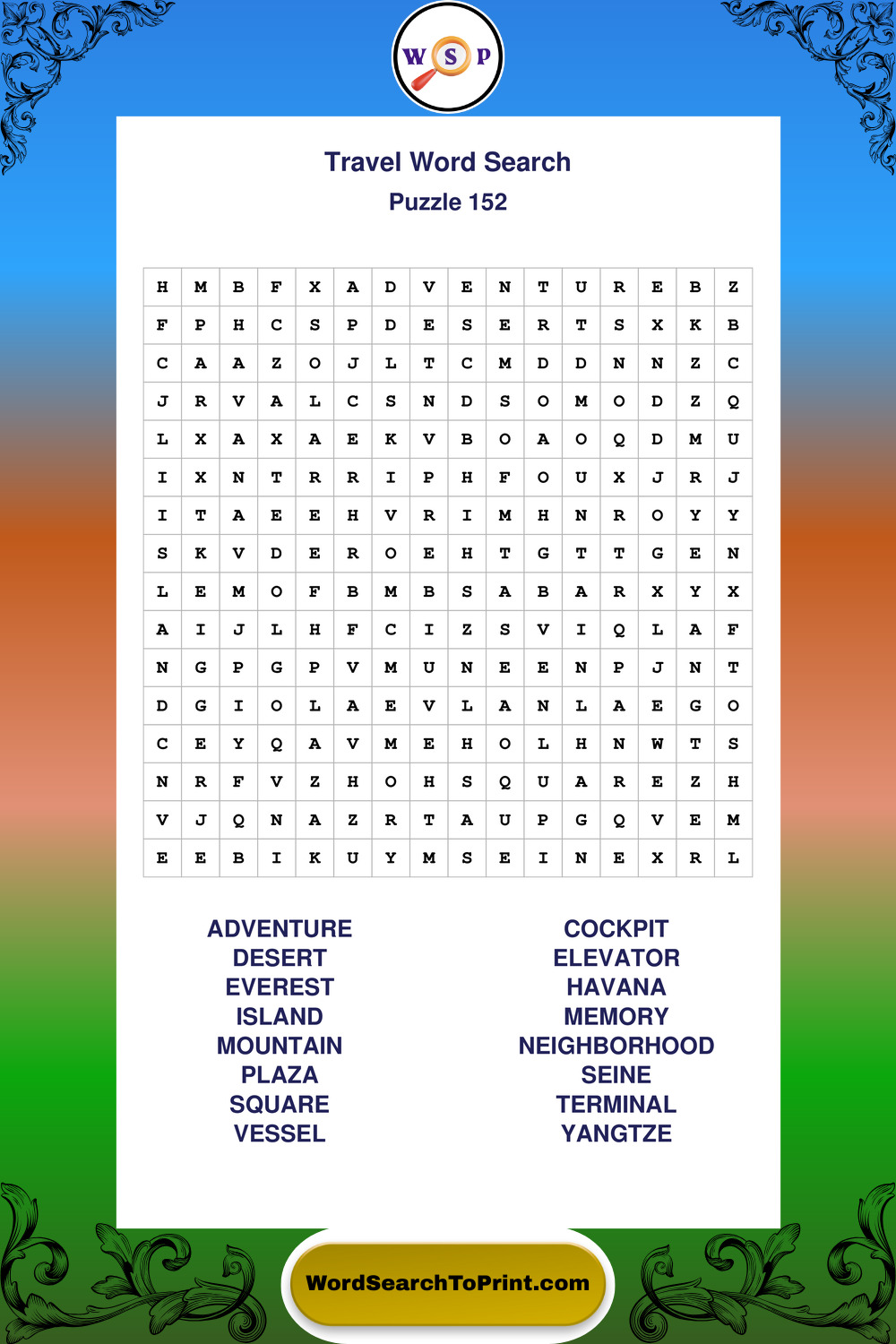 W S P

Travel Word Search
Puzzle 152

| H | M | B | F | X | A | D | V | E | N | T | U | R | E | B | Z |
|---|---|---|---|---|---|---|---|---|---|---|---|---|---|---|---|
| F | P | H | C | S | P | D | E | S | E | R | T | S | X | K | B |
| C | A | A | Z | O | J | L | T | C | M | D | D | N | N | Z | C |
| J | R | V | A | L | C | S | N | D | S | O | M | O | D | Z | Q |
| L | X | A | X | A | E | K | V | B | O | A | O | Q | D | M | U |
| I | X | N | T | R | R | I | P | H | F | O | U | X | J | R | J |
| I | T | A | E | E | H | V | R | I | M | H | N | R | O | Y | Y |
| S | K | V | D | E | R | O | E | H | T | G | T | T | G | E | N |
| L | E | M | O | F | B | M | B | S | A | B | A | R | X | Y | X |
| A | I | J | L | H | F | C | I | Z | S | V | I | Q | L | A | F |
| N | G | P | G | P | V | M | U | N | E | E | N | P | J | N | T |
| D | G | I | O | L | A | E | V | L | A | N | L | A | E | G | O |
| C | E | Y | Q | A | V | M | E | H | O | L | H | N | W | T | S |
| N | R | F | V | Z | H | O | H | S | Q | U | A | R | E | Z | H |
| V | J | Q | N | A | Z | R | T | A | U | P | G | Q | V | E | M |
| E | E | B | I | K | U | Y | M | S | E | I | N | E | X | R | L |

ADVENTURE
DESERT
EVEREST
ISLAND
MOUNTAIN
PLAZA
SQUARE
VESSEL

COCKPIT
ELEVATOR
HAVANA
MEMORY
NEIGHBORHOOD
SEINE
TERMINAL
YANGTZE

WordSearchToPrint.com